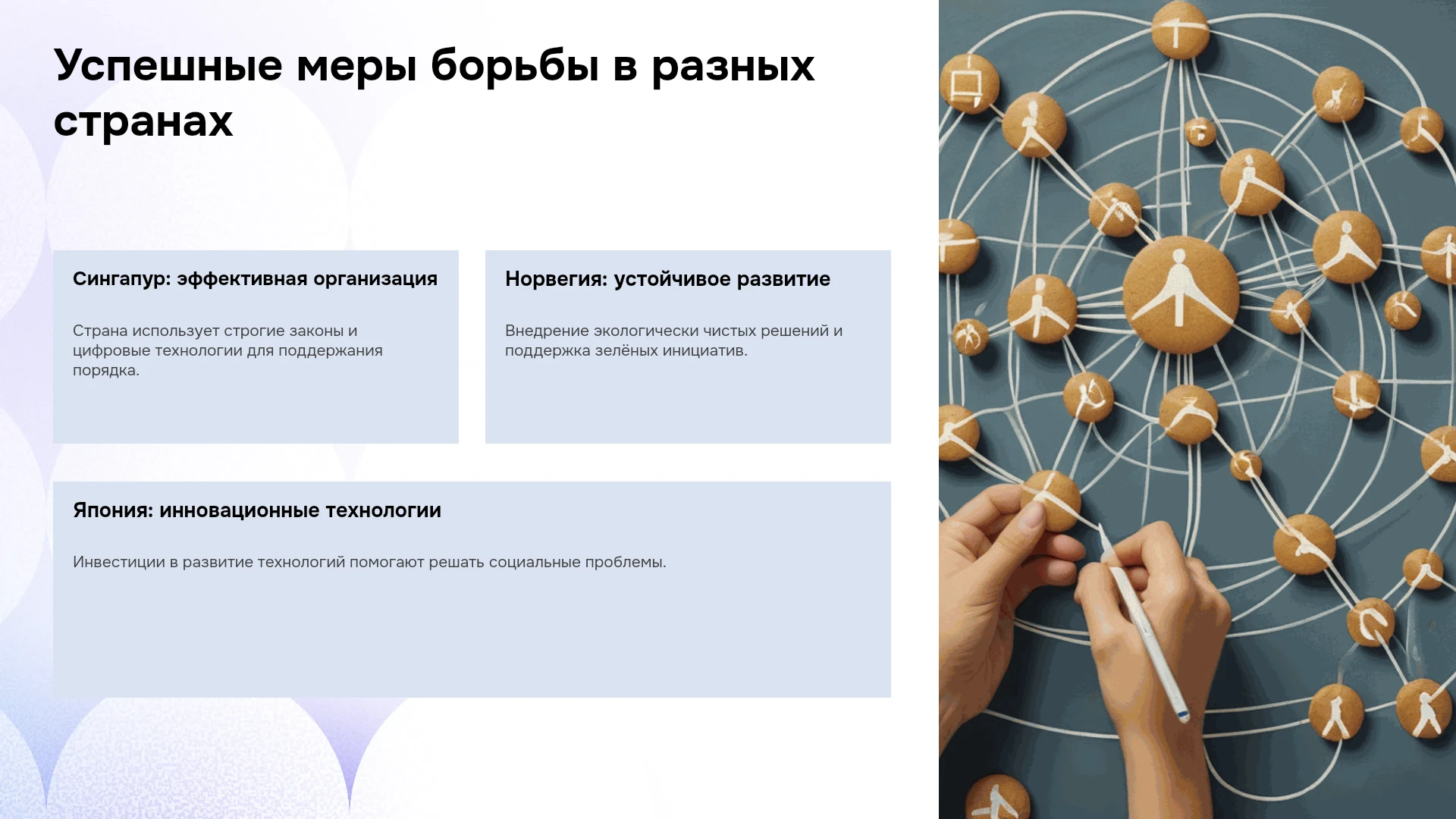 Успешные меры борьбы в разных странах

Сингапур: эффективная организация

Страна использует строгие законы и цифровые технологии для поддержания порядка.

Норвегия: устойчивое развитие

Внедрение экологически чистых решений и поддержка зелёных инициатив.

Япония: инновационные технологии

Инвестиции в развитие технологий помогают решать социальные проблемы.